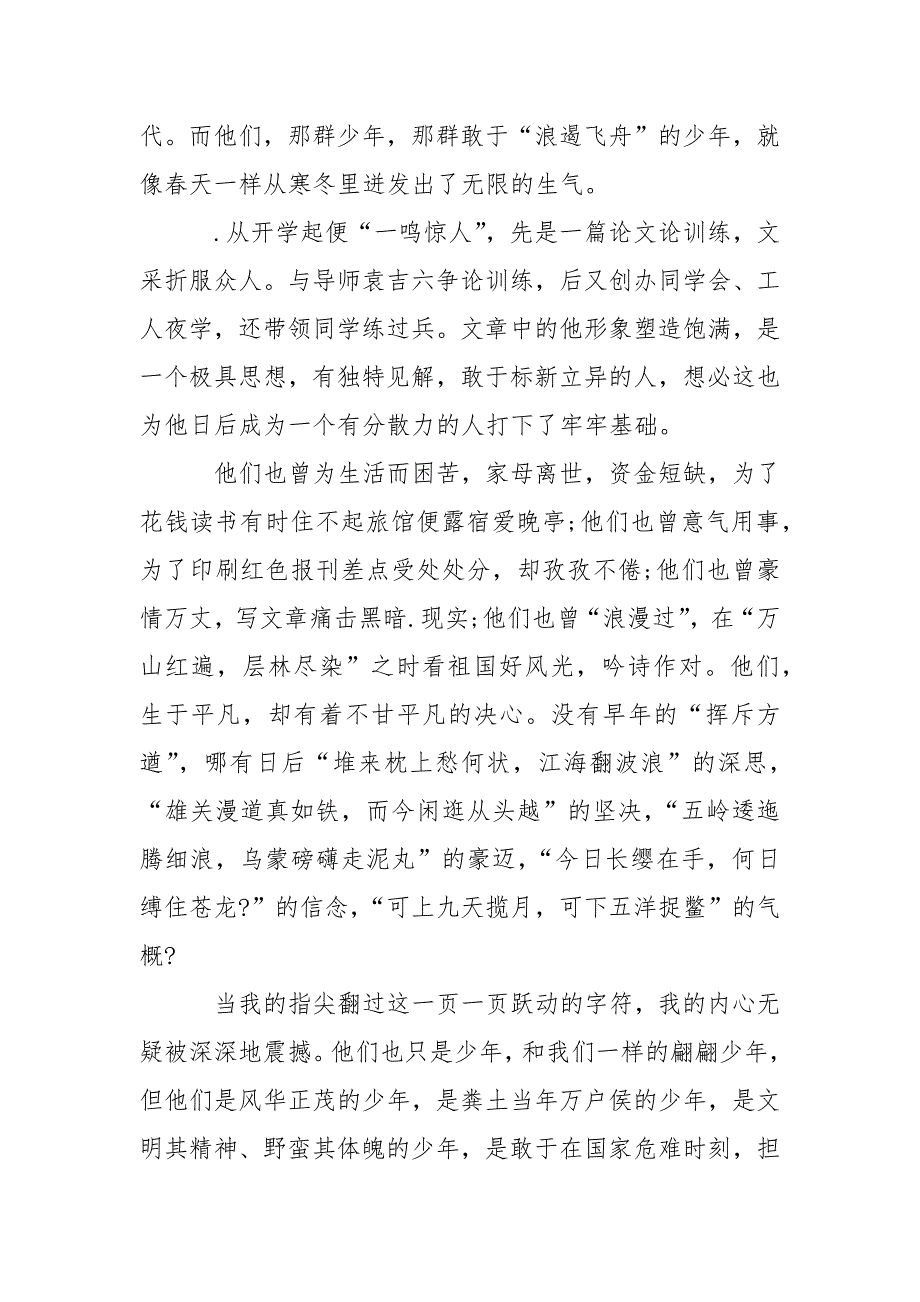 代。而他们，那群少年，那群敢于“浪遏飞舟”的少年，就像春天一样从寒冬里迸发出了无限的生气。

.从开学起便“一鸣惊人”，先是一篇论文论训练，文采折服众人。与导师袁吉六争论训练，后又创办同学会、工人夜学，还带领同学练过兵。文章中的他形象塑造饱满，是一个极具思想，有独特见解，敢于标新立异的人，想必这也为他日后成为一个有分散力的人打下了牢牢基础。

他们也曾为生活而困苦，家母离世，资金短缺，为了花钱读书有时住不起旅馆便露宿爱晚亭;他们也曾意气用事，为了印刷红色报刊差点受处处分，却孜孜不倦;他们也曾豪情万丈，写文章痛击黑暗.现实;他们也曾“浪漫过”，在“万山红遍，层林尽染”之时看祖国好风光，吟诗作对。他们，生于平凡，却有着不甘平凡的决心。没有早年的“挥斥方遒”，哪有日后“堆来枕上愁何状，江海翻波浪”的深思，“雄关漫道真如铁，而今闲逛从头越”的坚决，“五岭逶迤腾细浪，乌蒙磅礴走泥丸”的豪迈，“今日长缨在手，何日缚住苍龙?”的信念，“可上九天揽月，可下五洋捉鳖”的气概?

当我的指尖翻过这一页一页跃动的字符，我的内心无疑被深深地震撼。他们也只是少年，和我们一样的翩翩少年，但他们是风华正茂的少年，是粪土当年万户侯的少年，是文明其精神、野蛮其体魄的少年，是敢于在国家危难时刻，担